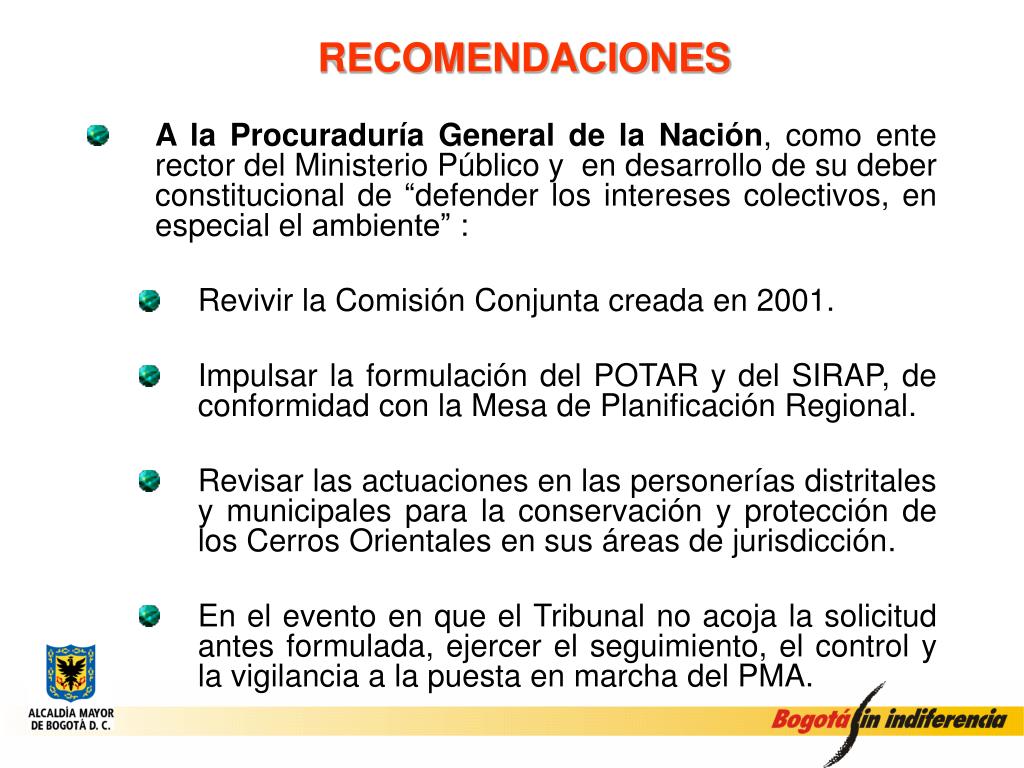 RECOMENDACIONES

A la Procuraduría General de la Nación, como ente rector del Ministerio Público y en desarrollo de su deber constitucional de “defender los intereses colectivos, en especial el ambiente” :

Revivir la Comisión Conjunta creada en 2001.

Impulsar la formulación del POTAR y del SIRAP, de conformidad con la Mesa de Planificación Regional.

Revisar las actuaciones en las personerías distritales y municipales para la conservación y protección de los Cerros Orientales en sus áreas de jurisdicción.

En el evento en que el Tribunal no acoja la solicitud antes formulada, ejercer el seguimiento, el control y la vigilancia a la puesta en marcha del PMA.

ALCALDÍA MAYOR DE BOGOTÁ D. C.

Bogotá sin indiferencia